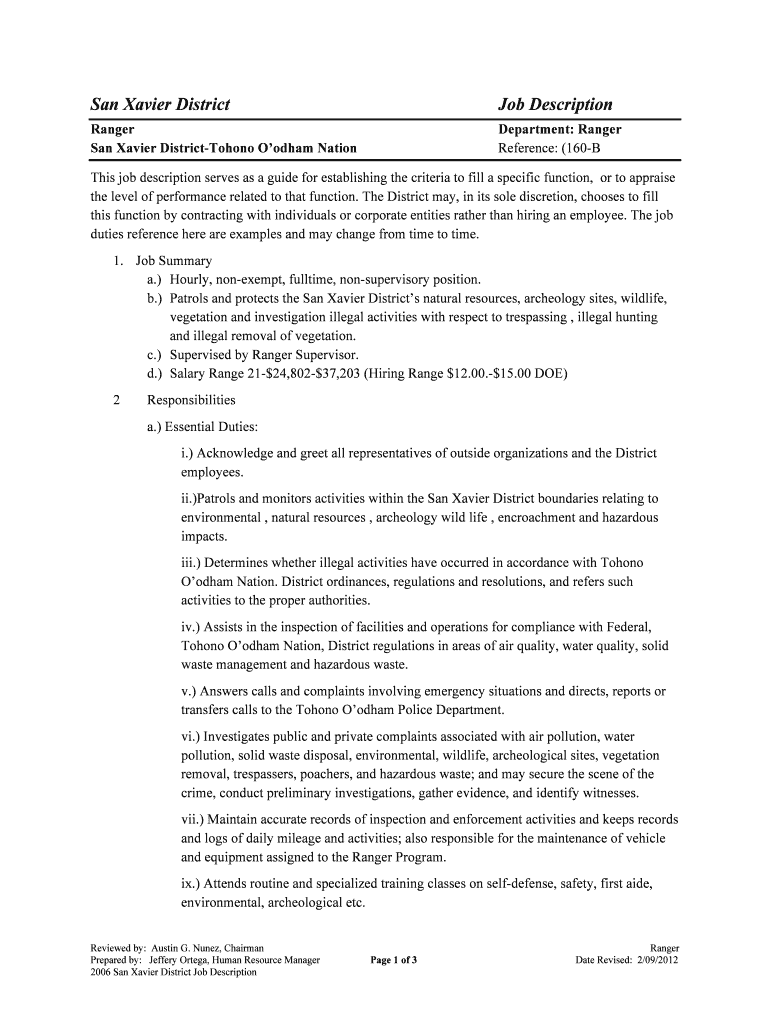 San Xavier District

Job Description

Ranger
San Xavier District-Tohono O'odham Nation

Department: Ranger
Reference: (160-B

This job description serves as a guide for establishing the criteria to fill a specific function, or to appraise the level of performance related to that function. The District may, in its sole discretion, chooses to fill this function by contracting with individuals or corporate entities rather than hiring an employee. The job duties reference here are examples and may change from time to time.

1. Job Summary
a.) Hourly, non-exempt, fulltime, non-supervisory position.
b.) Patrols and protects the San Xavier District's natural resources, archeology sites, wildlife, vegetation and investigation illegal activities with respect to trespassing , illegal hunting and illegal removal of vegetation.
c.) Supervised by Ranger Supervisor.
d.) Salary Range 21-\$24,802-\$37,203 (Hiring Range \$12.00.-\$15.00 DOE)

2 Responsibilities

a.) Essential Duties:

i.) Acknowledge and greet all representatives of outside organizations and the District employees.

ii.)Patrols and monitors activities within the San Xavier District boundaries relating to environmental , natural resources , archeology wild life , encroachment and hazardous impacts.

iii.) Determines whether illegal activities have occurred in accordance with Tohono O'odham Nation. District ordinances, regulations and resolutions, and refers such activities to the proper authorities.

iv.) Assists in the inspection of facilities and operations for compliance with Federal, Tohono O'odham Nation, District regulations in areas of air quality, water quality, solid waste management and hazardous waste.

v.) Answers calls and complaints involving emergency situations and directs, reports or transfers calls to the Tohono O'odham Police Department.

vi.) Investigates public and private complaints associated with air pollution, water pollution, solid waste disposal, environmental, wildlife, archeological sites, vegetation removal, trespassers, poachers, and hazardous waste; and may secure the scene of the crime, conduct preliminary investigations, gather evidence, and identify witnesses.

vii.) Maintain accurate records of inspection and enforcement activities and keeps records and logs of daily mileage and activities; also responsible for the maintenance of vehicle and equipment assigned to the Ranger Program.

ix.) Attends routine and specialized training classes on self-defense, safety, first aide, environmental, archeological etc.

Reviewed by: Austin G. Nunez, Chairman
Prepared by: Jeffery Ortega, Human Resource Manager
2006 San Xavier District Job Description

Page 1 of 3

Ranger
Date Revised: 2/09/2012